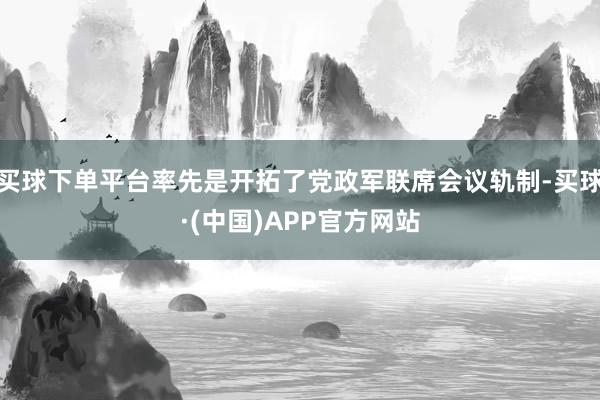 买球下单平台率先是开拓了党政军联席会议轨制-买球·(中国)APP官方网站